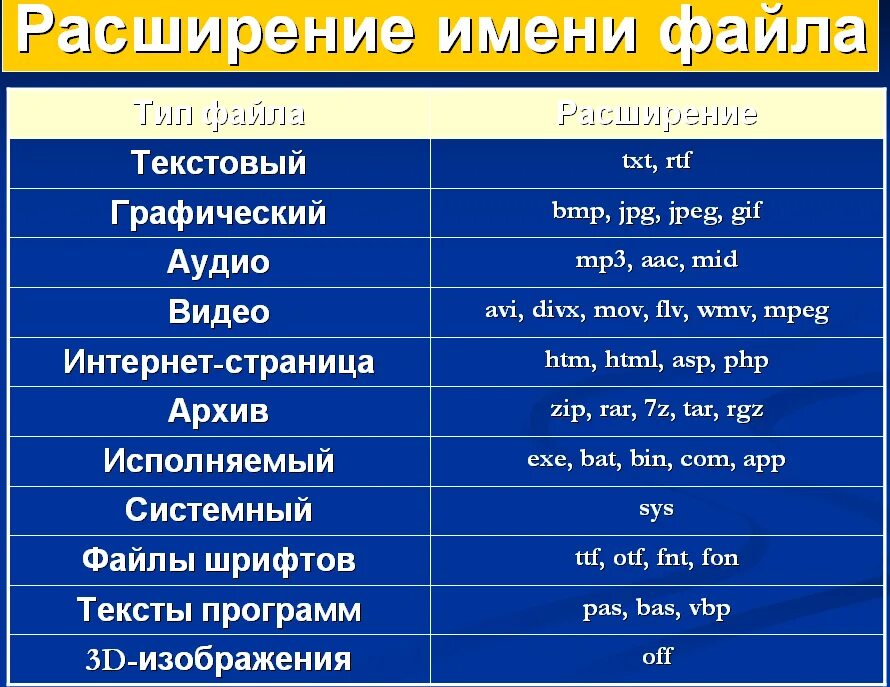 Расширение имени файла

| Тип файла | Расширение |
|---|---|
| Текстовый | txt, rtf |
| Графический | bmp, jpg, jpeg, gif |
| Аудио | mp3, aac, mid |
| Видео | avi, divx, mov, flv, wmv, mpeg |
| Интернет-страница | htm, html, asp, php |
| Архив | zip, rar, 7z, tar, rgz |
| Исполняемый | exe, bat, bin, com, app |
| Системный | sys |
| Файлы шрифтов | ttf, otf, fnt, fon |
| Тексты программ | pas, bas, vbp |
| 3D-изображения | off |